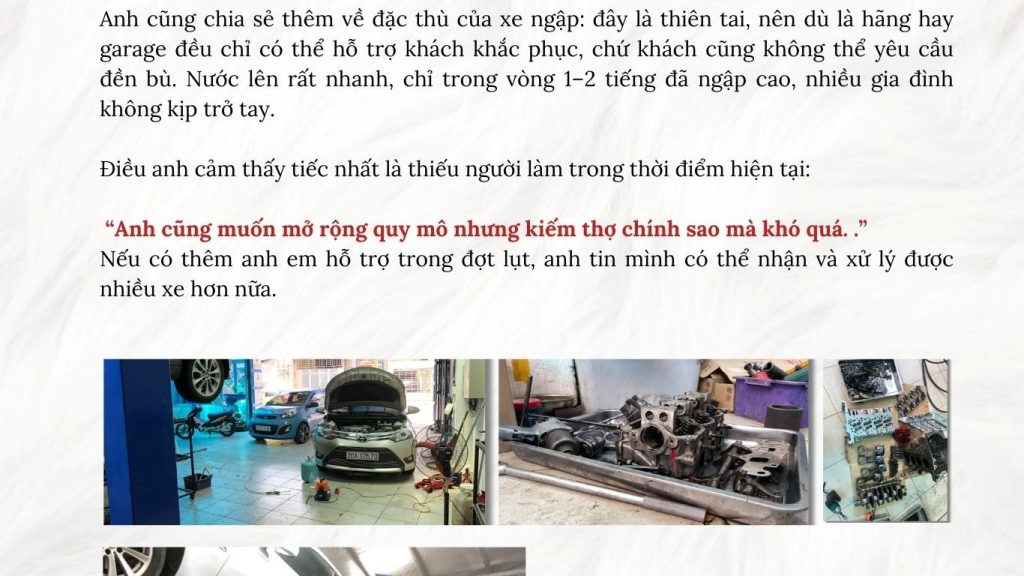 Anh cũng chia sẻ thêm về đặc thù của xe ngập: đây là thiên tai, nên dù là hãng hay garage đều chỉ có thể hỗ trợ khách khắc phục, chứ khách cũng không thể yêu cầu đền bù. Nước lên rất nhanh, chỉ trong vòng 1–2 tiếng đã ngập cao, nhiều gia đình không kịp trở tay.

Điều anh cảm thấy tiếc nhất là thiếu người làm trong thời điểm hiện tại:

"Anh cũng muốn mở rộng quy mô nhưng kiếm thợ chính sao mà khó quá. ."
Nếu có thêm anh em hỗ trợ trong đợt lụt, anh tin mình có thể nhận và xử lý được nhiều xe hơn nữa.